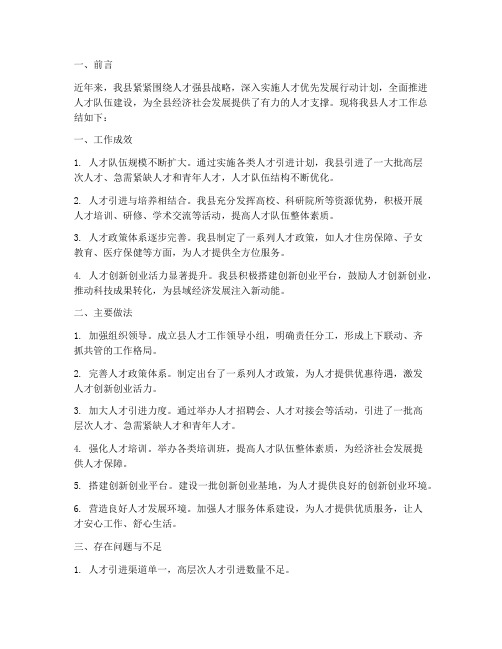 一、前言

近年来，我县紧紧围绕人才强县战略，深入实施人才优先发展行动计划，全面推进人才队伍建设，为全县经济社会发展提供了有力的人才支撑。现将我县人才工作总结如下：

一、工作成效

1. 人才队伍规模不断扩大。通过实施各类人才引进计划，我县引进了一大批高层次人才、急需紧缺人才和青年人才，人才队伍结构不断优化。

2. 人才引进与培养相结合。我县充分发挥高校、科研院所等资源优势，积极开展人才培训、研修、学术交流等活动，提高人才队伍整体素质。

3. 人才政策体系逐步完善。我县制定了一系列人才政策，如人才住房保障、子女教育、医疗保健等方面，为人才提供全方位服务。

4. 人才创新创业活力显著提升。我县积极搭建创新创业平台，鼓励人才创新创业，推动科技成果转化，为县域经济发展注入新动能。

二、主要做法

1. 加强组织领导。成立县人才工作领导小组，明确责任分工，形成上下联动、齐抓共管的工作格局。

2. 完善人才政策体系。制定出台了一系列人才政策，为人才提供优惠待遇，激发人才创新创业活力。

3. 加大人才引进力度。通过举办人才招聘会、人才对接会等活动，引进了一批高层次人才、急需紧缺人才和青年人才。

4. 强化人才培训。举办各类培训班，提高人才队伍整体素质，为经济社会发展提供人才保障。

5. 搭建创新创业平台。建设一批创新创业基地，为人才提供良好的创新创业环境。

6. 营造良好人才发展环境。加强人才服务体系建设，为人才提供优质服务，让人才安心工作、舒心生活。

三、存在问题与不足

1. 人才引进渠道单一，高层次人才引进数量不足。